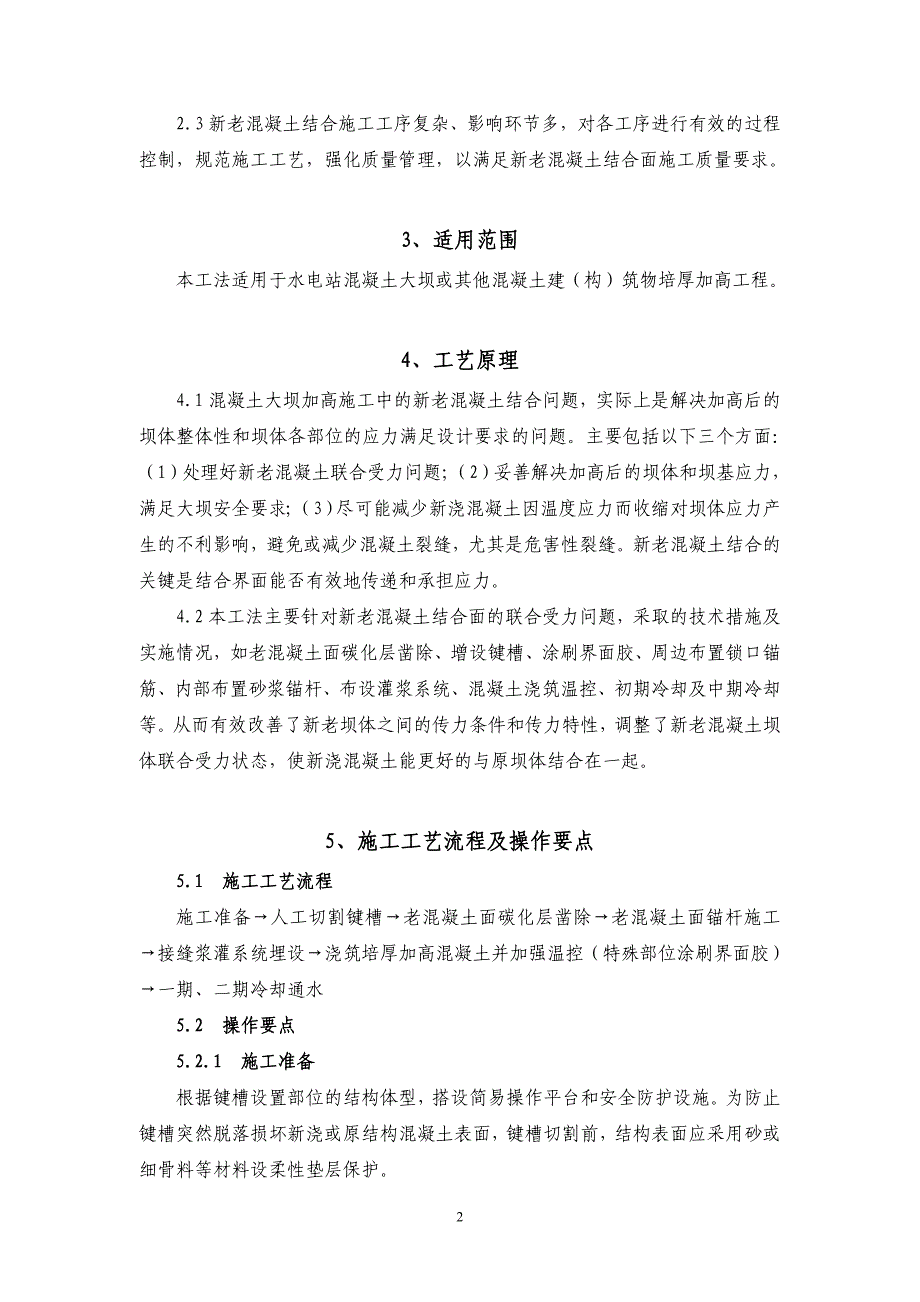 2.3 新老混凝土结合施工工序复杂、影响环节多，对各工序进行有效的过程控制，规范施工工艺，强化质量管理，以满足新老混凝土结合面施工质量要求。

3、适用范围

本工法适用于水电站混凝土大坝或其他混凝土建（构）筑物培厚加高工程。

4、工艺原理

4.1 混凝土大坝加高施工中的新老混凝土结合问题，实际上是解决加高后的坝体整体性和坝体各部位的应力满足设计要求的问题。主要包括以下三个方面：（1）处理好新老混凝土联合受力问题；（2）妥善解决加高后的坝体和坝基应力，满足大坝安全要求；（3）尽可能减少新浇混凝土因温度应力而收缩对坝体应力产生的不利影响，避免或减少混凝土裂缝，尤其是危害性裂缝。新老混凝土结合的关键是结合界面能否有效地传递和承担应力。

4.2 本工法主要针对新老混凝土结合面的联合受力问题，采取的技术措施及实施情况，如老混凝土面碳化层凿除、增设键槽、涂刷界面胶、周边布置锁口锚筋、内部布置砂浆锚杆、布设灌浆系统、混凝土浇筑温控、初期冷却及中期冷却等。从而有效改善了新老坝体之间的传力条件和传力特性，调整了新老混凝土坝体联合受力状态，使新浇混凝土能更好的与原坝体结合在一起。

5、施工工艺流程及操作要点

5.1 施工工艺流程

施工准备→人工切割键槽→老混凝土面碳化层凿除→老混凝土面锚杆施工→接缝浆灌系统埋设→浇筑培厚加高混凝土并加强温控（特殊部位涂刷界面胶）→一期、二期冷却通水

5.2 操作要点

5.2.1 施工准备

根据键槽设置部位的结构体型，搭设简易操作平台和安全防护设施。为防止键槽突然脱落损坏新浇或原结构混凝土表面，键槽切割前，结构表面应采用砂或细骨料等材料设柔性垫层保护。

2